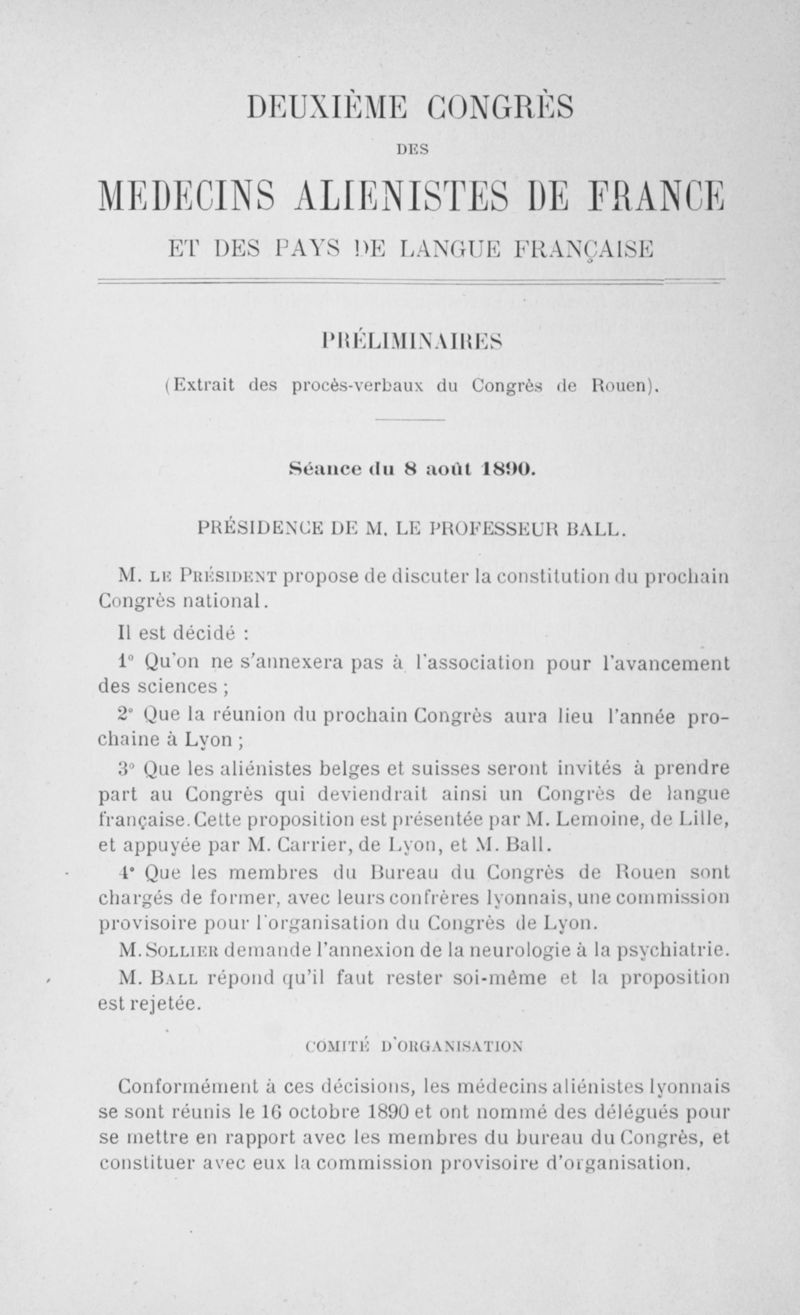 DEUXIÈME CONGRÈS

DES

MEDECINS ALIENISTES DE FRANCE

ET DES PAYS DE LANGUE FRANÇAISE

PRÉLIMINAIRES

(Extrait des procès-verbaux du Congrès de Rouen).

Séance du 8 août 1890.

PRÉSIDENCE DE M. LE PROFESSEUR BALL.

M. LE PRÉSIDENT propose de discuter la constitution du prochain Congrès national.

Il est décidé :

1° Qu'on ne s'annexera pas à l'association pour l'avancement des sciences ;

2° Que la réunion du prochain Congrès aura lieu l'année prochaine à Lyon ;

3° Que les aliénistes belges et suisses seront invités à prendre part au Congrès qui deviendrait ainsi un Congrès de langue française. Cette proposition est présentée par M. Lemoine, de Lille, et appuyée par M. Carrier, de Lyon, et M. Ball.

4° Que les membres du Bureau du Congrès de Rouen sont chargés de former, avec leurs confrères lyonnais, une commission provisoire pour l'organisation du Congrès de Lyon.

M. SOLLIER demande l'annexion de la neurologie à la psychiatrie.

M. BALL répond qu'il faut rester soi-même et la proposition est rejetée.

COMITÉ D'ORGANISATION

Conformément à ces décisions, les médecins aliénistes lyonnais se sont réunis le 16 octobre 1890 et ont nommé des délégués pour se mettre en rapport avec les membres du bureau du Congrès, et constituer avec eux la commission provisoire d'organisation.